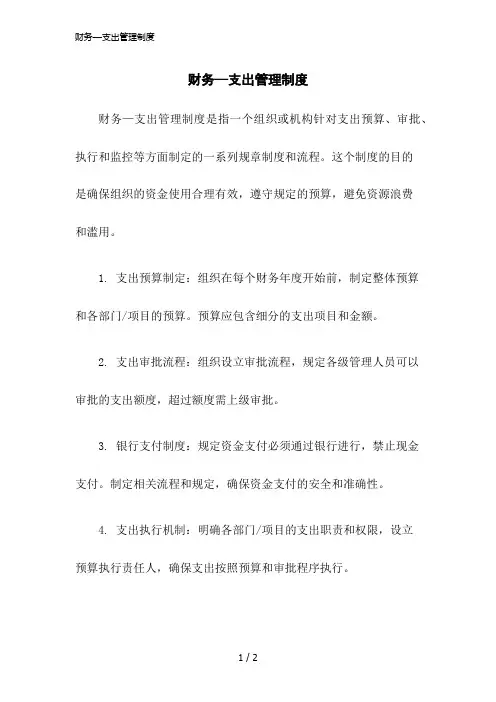 财务—支出管理制度

财务—支出管理制度

财务—支出管理制度是指一个组织或机构针对支出预算、审批、执行和监控等方面制定的一系列规章制度和流程。这个制度的目的是确保组织的资金使用合理有效，遵守规定的预算，避免资源浪费和滥用。

1. 支出预算制定：组织在每个财务年度开始前，制定整体预算和各部门/项目的预算。预算应包含细分的支出项目和金额。

2. 支出审批流程：组织设立审批流程，规定各级管理人员可以审批的支出额度，超过额度需上级审批。

3. 银行支付制度：规定资金支付必须通过银行进行，禁止现金支付。制定相关流程和规定，确保资金支付的安全和准确性。

4. 支出执行机制：明确各部门/项目的支出职责和权限，设立预算执行责任人，确保支出按照预算和审批程序执行。

1 / 2